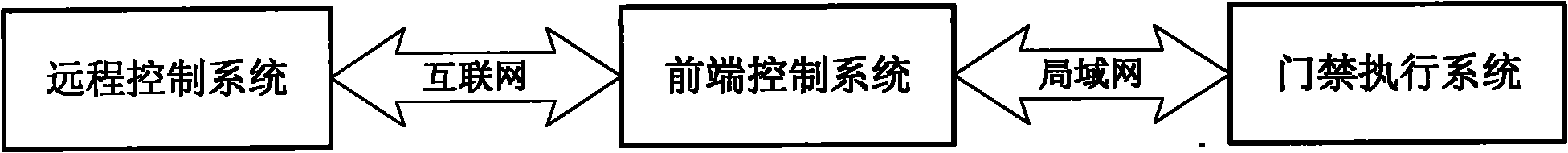 远程控制系统

互联网

前端控制系统

局域网

门禁执行系统